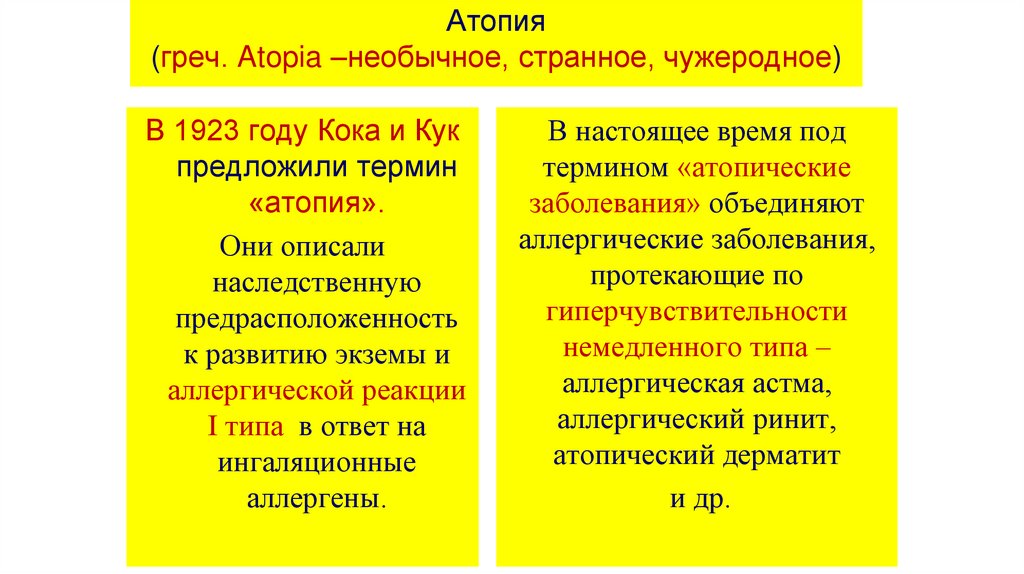 Атопия
(греч. Atopia –необычное, странное, чужеродное)

В 1923 году Кока и Кук предложили термин «атопия».

Они описали наследственную предрасположенность к развитию экземы и аллергической реакции I типа в ответ на ингаляционные аллергены.

В настоящее время под термином «атопические заболевания» объединяют аллергические заболевания, протекающие по гиперчувствительности немедленного типа – аллергическая астма, аллергический ринит, атопический дерматит и др.